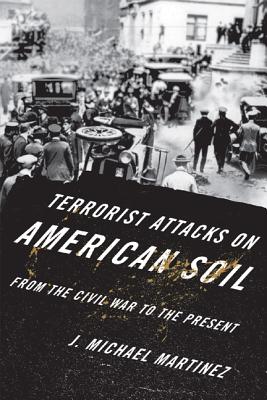 TERRORIST ATTACKS ON
AMERICAN SOIL
FROM THE CIVIL WAR TO THE PRESENT
J. MICHAEL MARTINEZ